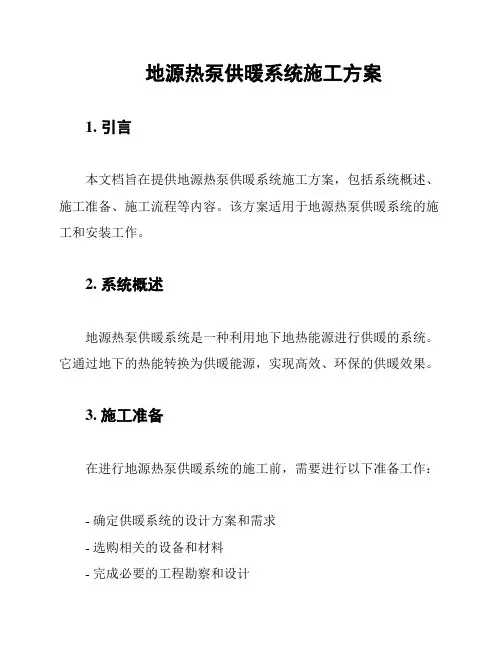 地源热泵供暖系统施工方案

1. 引言

本文档旨在提供地源热泵供暖系统施工方案，包括系统概述、施工准备、施工流程等内容。该方案适用于地源热泵供暖系统的施工和安装工作。

2. 系统概述

地源热泵供暖系统是一种利用地下地热能源进行供暖的系统。它通过地下的热能转换为供暖能源，实现高效、环保的供暖效果。

3. 施工准备

在进行地源热泵供暖系统的施工前，需要进行以下准备工作：

- 确定供暖系统的设计方案和需求
- 选购相关的设备和材料
- 完成必要的工程勘察和设计